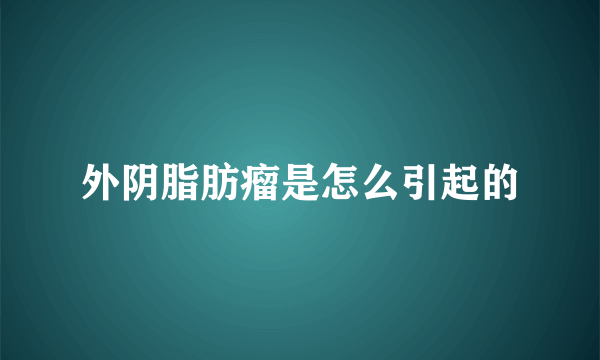 外阴脂肪瘤是怎么引起的